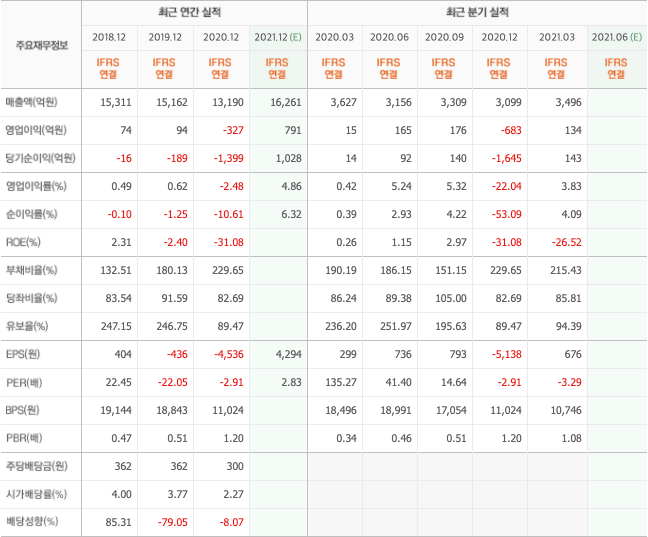 | 주요재무정보 | 최근 연간 실적 | | | | 최근 분기 실적 | | | | | |
|---|---|---|---|---|---|---|---|---|---|---|
| | 2018.12 | 2019.12 | 2020.12 | 2021.12 (E) | 2020.03 | 2020.06 | 2020.09 | 2020.12 | 2021.03 | 2021.06 (E) |
| | IFRS 연결 | IFRS 연결 | IFRS 연결 | IFRS 연결 | IFRS 연결 | IFRS 연결 | IFRS 연결 | IFRS 연결 | IFRS 연결 | IFRS 연결 |
| 매출액(억원) | 15,311 | 15,162 | 13,190 | 16,261 | 3,627 | 3,156 | 3,309 | 3,099 | 3,496 | |
| 영업이익(억원) | 74 | 94 | -327 | 791 | 15 | 165 | 176 | -683 | 134 | |
| 당기순이익(억원) | -16 | -189 | -1,399 | 1,028 | 14 | 92 | 140 | -1,645 | 143 | |
| 영업이익률(%) | 0.49 | 0.62 | -2.48 | 4.86 | 0.42 | 5.24 | 5.32 | -22.04 | 3.83 | |
| 순이익률(%) | -0.10 | -1.25 | -10.61 | 6.32 | 0.39 | 2.93 | 4.22 | -53.09 | 4.09 | |
| ROE(%) | 2.31 | -2.40 | -31.08 | | 0.26 | 1.15 | 2.97 | -31.08 | -26.52 | |
| 부채비율(%) | 132.51 | 180.13 | 229.65 | | 190.19 | 186.15 | 151.15 | 229.65 | 215.43 | |
| 당좌비율(%) | 83.54 | 91.59 | 82.69 | | 86.24 | 89.38 | 105.00 | 82.69 | 85.81 | |
| 유보율(%) | 247.15 | 246.75 | 89.47 | | 236.20 | 251.97 | 195.63 | 89.47 | 94.39 | |
| EPS(원) | 404 | -436 | -4,536 | 4,294 | 299 | 736 | 793 | -5,138 | 676 | |
| PER(배) | 22.45 | -22.05 | -2.91 | 2.83 | 135.27 | 41.40 | 14.64 | -2.91 | -3.29 | |
| BPS(원) | 19,144 | 18,843 | 11,024 | | 18,496 | 18,991 | 17,054 | 11,024 | 10,746 | |
| PBR(배) | 0.47 | 0.51 | 1.20 | | 0.34 | 0.46 | 0.51 | 1.20 | 1.08 | |
| 주당배당금(원) | 362 | 362 | 300 | | | | | | | |
| 시가배당률(%) | 4.00 | 3.77 | 2.27 | | | | | | | |
| 배당성향(%) | 85.31 | -79.05 | -8.07 | | | | | | | |